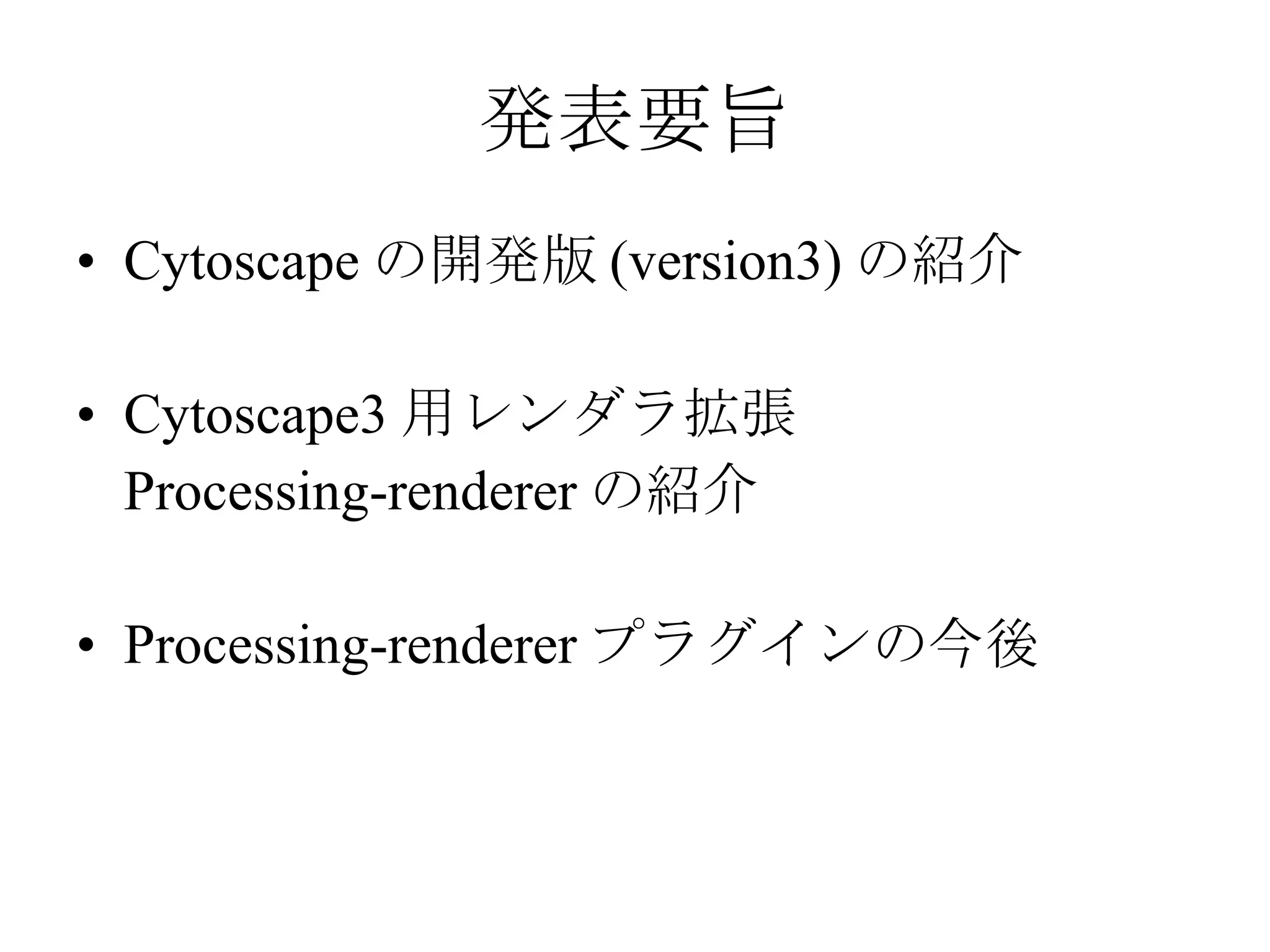 発表要旨

• Cytoscape の開発版 (version3) の紹介

• Cytoscape3 用レンダラ拡張
Processing-renderer の紹介

• Processing-renderer プラグインの今後